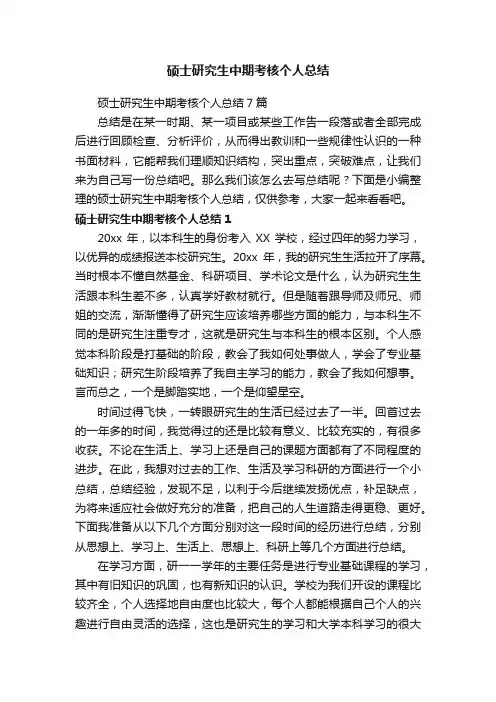 硕士研究生中期考核个人总结

硕士研究生中期考核个人总结 7 篇

总结是在某一时期、某一项目或某些工作告一段落或者全部完成后进行回顾检查、分析评价，从而得出教训和一些规律性认识的一种书面材料，它能帮我们理顺知识结构，突出重点，突破难点，让我们来为自己写一份总结吧。那么我们该怎么去写总结呢？下面是小编整理的硕士研究生中期考核个人总结，仅供参考，大家一起来看看吧。

硕士研究生中期考核个人总结 1

20xx 年，以本科生的身份考入 XX 学校，经过四年的努力学习，以优异的成绩报送本校研究生。20xx 年，我的研究生生活拉开了序幕。当时根本不懂自然基金、科研项目、学术论文是什么，认为研究生生活跟本科生差不多，认真学好教材就行。但是随着跟导师及师兄、师姐的交流，渐渐懂得了研究生应该培养哪些方面的能力，与本科生不同的是研究生注重专才，这就是研究生与本科生的根本区别。个人感觉本科阶段是打基础的阶段，教会了我如何处事做人，学会了专业基础知识；研究生阶段培养了我自主学习的能力，教会了我如何想事。言而总之，一个是脚踏实地，一个是仰望星空。

时间过得飞快，一转眼研究生的生活已经过去了一半。回首过去的一年多的时间，我觉得过的还是比较有意义、比较充实的，有很多收获。不论在生活上、学习上还是自己的课题方面都有了不同程度的进步。在此，我想对过去的工作、生活及学习科研的方面进行一个小总结，总结经验，发现不足，以利于今后继续发扬优点，补足缺点，为将来适应社会做好充分的准备，把自己的人生道路走得更稳、更好。下面我准备从以下几个方面分别对这一段时间的经历进行总结，分别从思想上、学习上、生活上、思想上、科研上等几个方面进行总结。

在学习方面，研一一学年的主要任务是进行专业基础课程的学习，其中有旧知识的巩固，也有新知识的认识。学校为我们开设的课程比较齐全，个人选择地自由度也比较大，每个人都能根据自己个人的兴趣进行自由灵活的选择，这也是研究生的学习和大学本科学习的很大